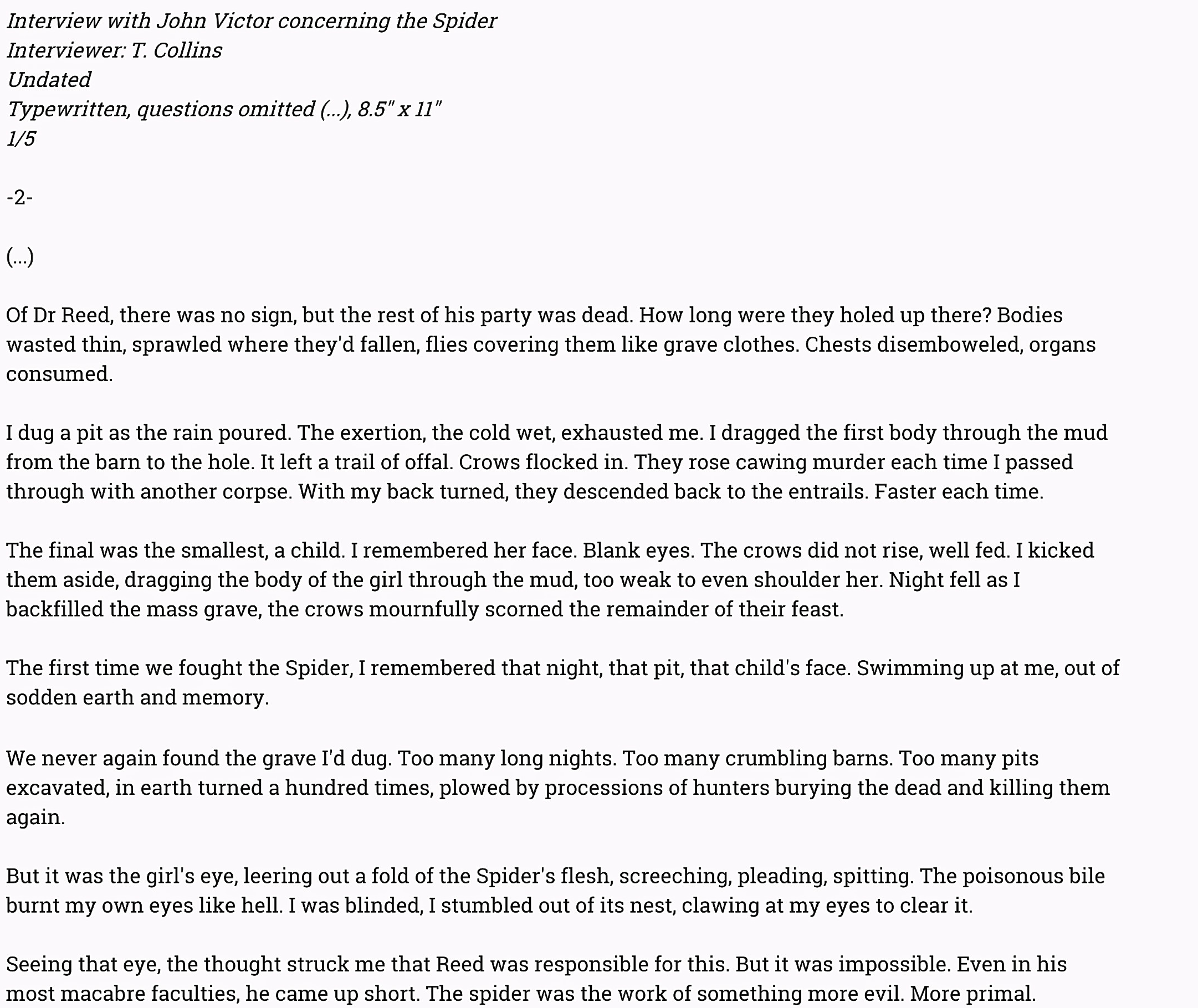 Interview with John Victor concerning the Spider
Interviewer: T. Collins
Undated
Typewritten, questions omitted (...), 8.5" x 11"
1/5

-2-

(...)

Of Dr Reed, there was no sign, but the rest of his party was dead. How long were they holed up there? Bodies wasted thin, sprawled where they'd fallen, flies covering them like grave clothes. Chests disemboweled, organs consumed.

I dug a pit as the rain poured. The exertion, the cold wet, exhausted me. I dragged the first body through the mud from the barn to the hole. It left a trail of offal. Crows flocked in. They rose cawing murder each time I passed through with another corpse. With my back turned, they descended back to the entrails. Faster each time.

The final was the smallest, a child. I remembered her face. Blank eyes. The crows did not rise, well fed. I kicked them aside, dragging the body of the girl through the mud, too weak to even shoulder her. Night fell as I backfilled the mass grave, the crows mournfully scorned the remainder of their feast.

The first time we fought the Spider, I remembered that night, that pit, that child's face. Swimming up at me, out of sodden earth and memory.

We never again found the grave I'd dug. Too many long nights. Too many crumbling barns. Too many pits excavated, in earth turned a hundred times, plowed by processions of hunters burying the dead and killing them again.

But it was the girl's eye, leering out a fold of the Spider's flesh, screeching, pleading, spitting. The poisonous bile burnt my own eyes like hell. I was blinded, I stumbled out of its nest, clawing at my eyes to clear it.

Seeing that eye, the thought struck me that Reed was responsible for this. But it was impossible. Even in his most macabre faculties, he came up short. The spider was the work of something more evil. More primal.